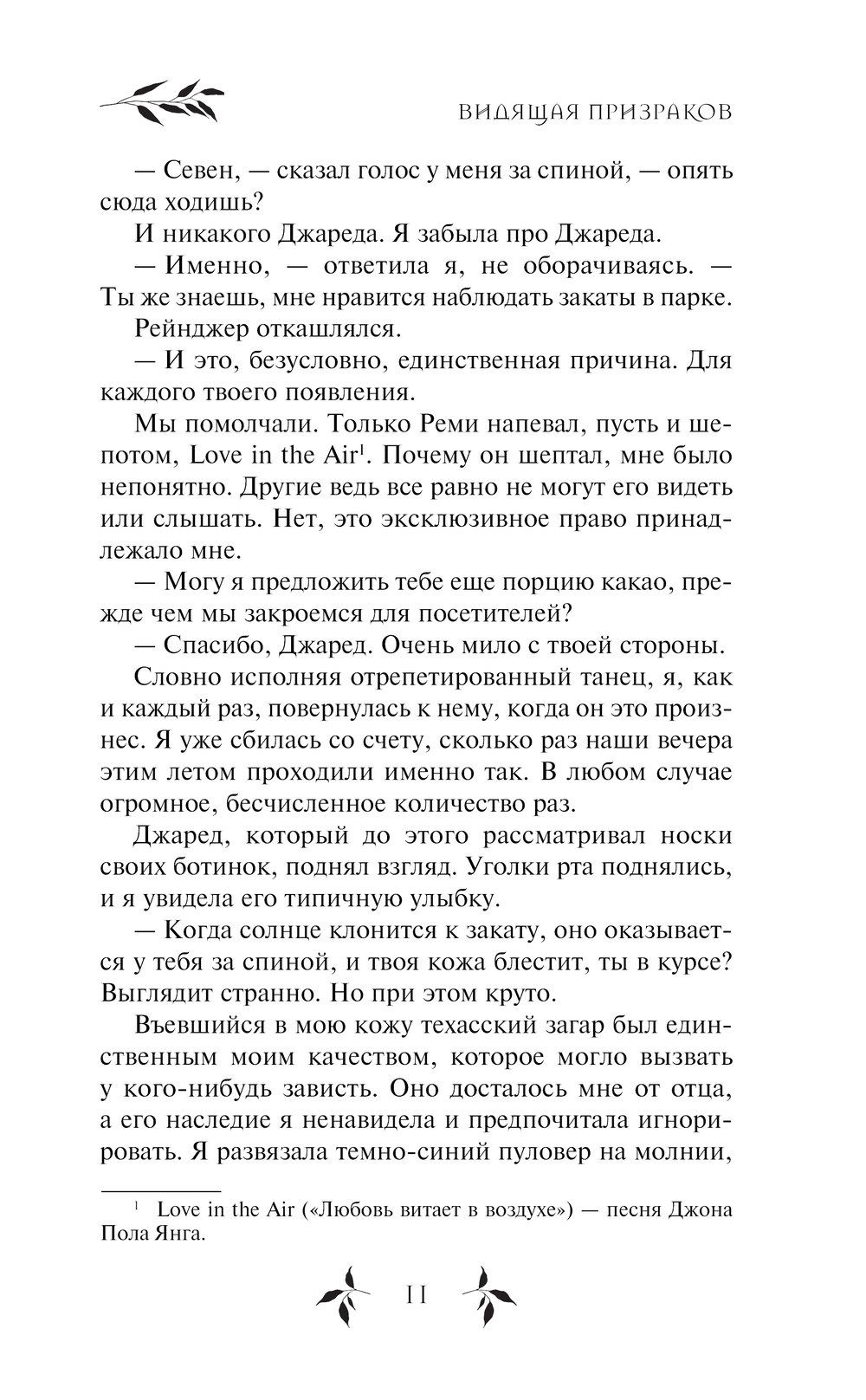 ВИДЯЩАЯ ПРИЗРАКОВ

— Севен, — сказал голос у меня за спиной, — опять сюда ходишь?

И никакого Джареда. Я забыла про Джареда.

— Именно, — ответила я, не оборачиваясь. — Ты же знаешь, мне нравится наблюдать закаты в парке.

Рейнджер откашлялся.

— И это, безусловно, единственная причина. Для каждого твоего появления.

Мы помолчали. Только Реми напевал, пусть и шепотом, Love in the Air$^1$. Почему он шептал, мне было непонятно. Другие ведь все равно не могут его видеть или слышать. Нет, это эксклюзивное право принадлежало мне.

— Могу я предложить тебе еще порцию какао, прежде чем мы закроемся для посетителей?

— Спасибо, Джаред. Очень мило с твоей стороны.

Словно исполняя отрепетированный танец, я, как и каждый раз, повернулась к нему, когда он это произнес. Я уже сбилась со счету, сколько раз наши вечера этим летом проходили именно так. В любом случае огромное, бесчисленное количество раз.

Джаред, который до этого рассматривал носки своих ботинок, поднял взгляд. Уголки рта поднялись, и я увидела его типичную улыбку.

— Когда солнце клонится к закату, оно оказывается у тебя за спиной, и твоя кожа блестит, ты в курсе? Выглядит странно. Но при этом круто.

Въевшийся в мою кожу техасский загар был единственным моим качеством, которое могло вызвать у кого-нибудь зависть. Оно досталось мне от отца, а его наследие я ненавидела и предпочитала игнорировать. Я развязала темно-синий пуловер на молнии,

$^1$ Love in the Air («Любовь витает в воздухе») — песня Джона Пола Янга.

11